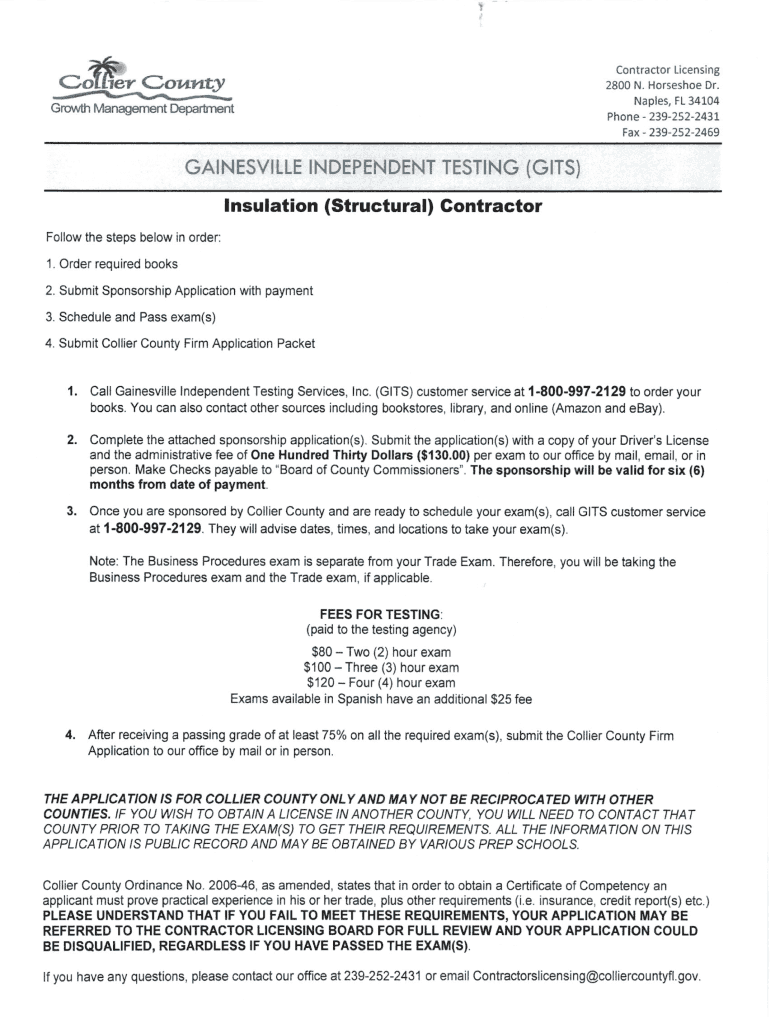 Collier County
Growth Management Department

Contractor Licensing
2800 N. Horseshoe Dr.
Naples, FL 34104
Phone - 239-252-2431
Fax - 239-252-2469

GAINESVILLE INDEPENDENT TESTING (GITS)

Insulation (Structural) Contractor

Follow the steps below in order:

1. Order required books

2. Submit Sponsorship Application with payment

3. Schedule and Pass exam(s)

4. Submit Collier County Firm Application Packet

1. Call Gainesville Independent Testing Services, Inc. (GITS) customer service at 1-800-997-2129 to order your books. You can also contact other sources including bookstores, library, and online (Amazon and eBay).

2. Complete the attached sponsorship application(s). Submit the application(s) with a copy of your Driver's License and the administrative fee of One Hundred Thirty Dollars ($130.00) per exam to our office by mail, email, or in person. Make Checks payable to "Board of County Commissioners". The sponsorship will be valid for six (6) months from date of payment.

3. Once you are sponsored by Collier County and are ready to schedule your exam(s), call GITS customer service at 1-800-997-2129. They will advise dates, times, and locations to take your exam(s).

Note: The Business Procedures exam is separate from your Trade Exam. Therefore, you will be taking the Business Procedures exam and the Trade exam, if applicable.

FEES FOR TESTING:
(paid to the testing agency)
$80 – Two (2) hour exam
$100 – Three (3) hour exam
$120 – Four (4) hour exam
Exams available in Spanish have an additional $25 fee

4. After receiving a passing grade of at least 75% on all the required exam(s), submit the Collier County Firm Application to our office by mail or in person.

THE APPLICATION IS FOR COLLIER COUNTY ONLY AND MAY NOT BE RECIPROCATED WITH OTHER COUNTIES. IF YOU WISH TO OBTAIN A LICENSE IN ANOTHER COUNTY, YOU WILL NEED TO CONTACT THAT COUNTY PRIOR TO TAKING THE EXAM(S) TO GET THEIR REQUIREMENTS. ALL THE INFORMATION ON THIS APPLICATION IS PUBLIC RECORD AND MAY BE OBTAINED BY VARIOUS PREP SCHOOLS.

Collier County Ordinance No. 2006-46, as amended, states that in order to obtain a Certificate of Competency an applicant must prove practical experience in his or her trade, plus other requirements (i.e. insurance, credit report(s) etc.) PLEASE UNDERSTAND THAT IF YOU FAIL TO MEET THESE REQUIREMENTS, YOUR APPLICATION MAY BE REFERRED TO THE CONTRACTOR LICENSING BOARD FOR FULL REVIEW AND YOUR APPLICATION COULD BE DISQUALIFIED, REGARDLESS IF YOU HAVE PASSED THE EXAM(S).

If you have any questions, please contact our office at 239-252-2431 or email Contractorslicensing@colliercountyfl.gov.